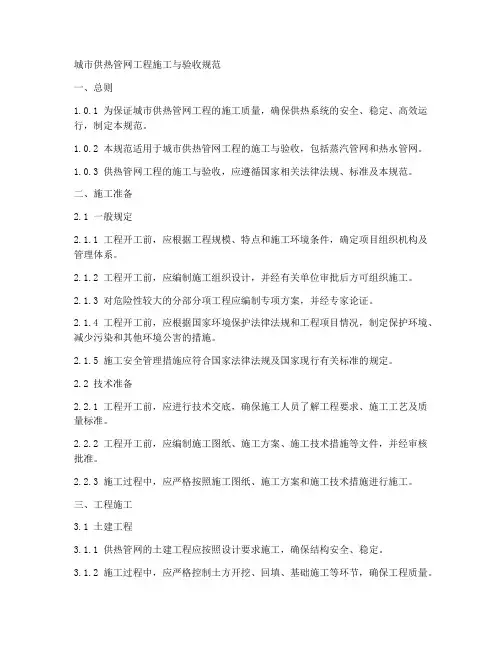 城市供热管网工程施工与验收规范

一、总则

1.0.1 为保证城市供热管网工程的施工质量，确保供热系统的安全、稳定、高效运行，制定本规范。

1.0.2 本规范适用于城市供热管网工程的施工与验收，包括蒸汽管网和热水管网。

1.0.3 供热管网工程的施工与验收，应遵循国家相关法律法规、标准及本规范。

二、施工准备

2.1 一般规定

2.1.1 工程开工前，应根据工程规模、特点和施工环境条件，确定项目组织机构及管理体系。

2.1.2 工程开工前，应编制施工组织设计，并经有关单位审批后方可组织施工。

2.1.3 对危险性较大的分部分项工程应编制专项方案，并经专家论证。

2.1.4 工程开工前，应根据国家环境保护法律法规和工程项目情况，制定保护环境、减少污染和其他环境公害的措施。

2.1.5 施工安全管理措施应符合国家法律法规及国家现行有关标准的规定。

2.2 技术准备

2.2.1 工程开工前，应进行技术交底，确保施工人员了解工程要求、施工工艺及质量标准。

2.2.2 工程开工前，应编制施工图纸、施工方案、施工技术措施等文件，并经审核批准。

2.2.3 施工过程中，应严格按照施工图纸、施工方案和施工技术措施进行施工。

三、工程施工

3.1 土建工程

3.1.1 供热管网的土建工程应按照设计要求施工，确保结构安全、稳定。

3.1.2 施工过程中，应严格控制土方开挖、回填、基础施工等环节，确保工程质量。